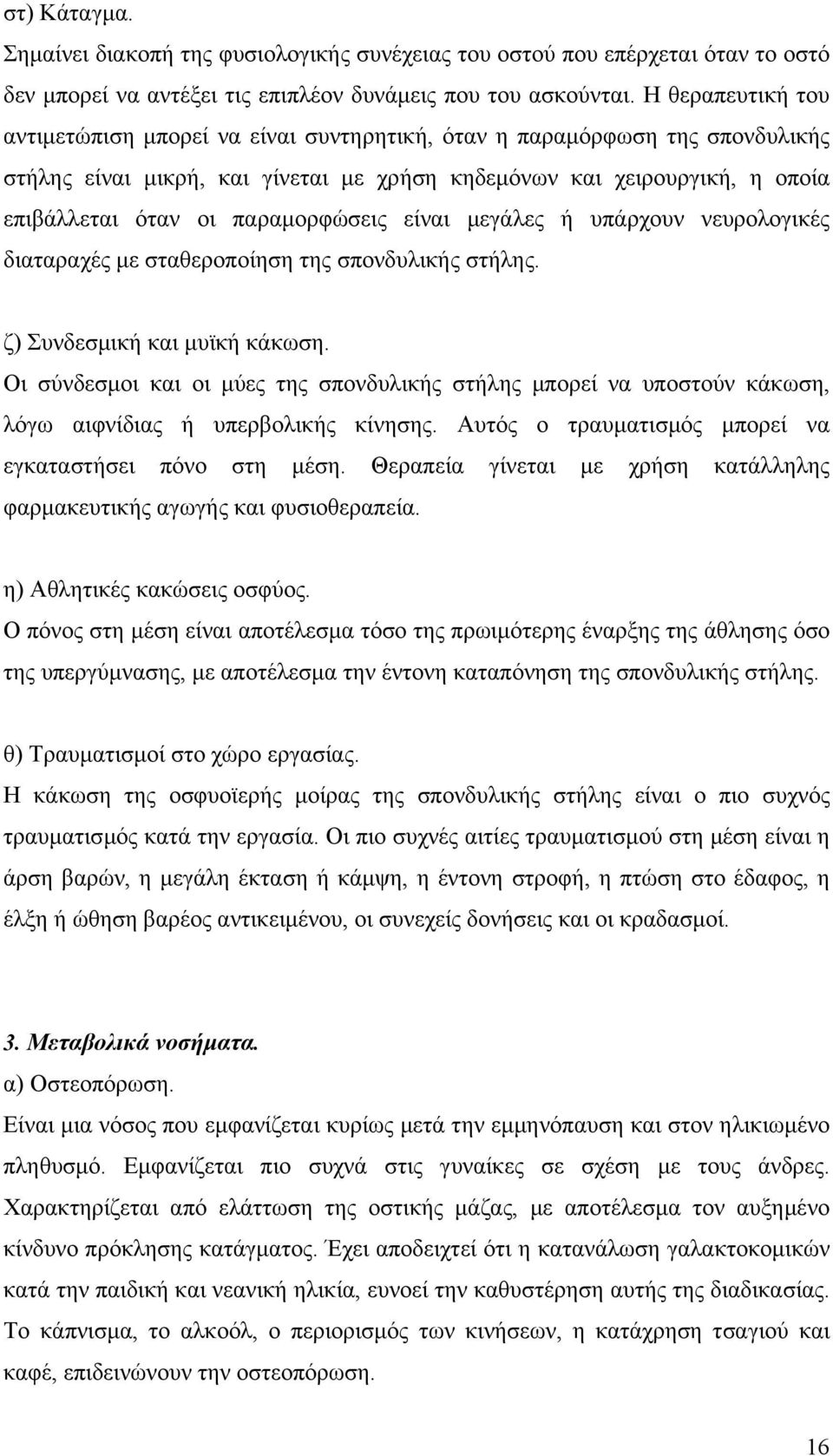 στ) Κάταγμα.
Σημαίνει διακοπή της φυσιολογικής συνέχειας του οστού που επέρχεται όταν το οστό δεν μπορεί να αντέξει τις επιπλέον δυνάμεις που του ασκούνται. Η θεραπευτική του αντιμετώπιση μπορεί να είναι συντηρητική, όταν η παραμόρφωση της σπονδυλικής στήλης είναι μικρή, και γίνεται με χρήση κηδεμόνων και χειρουργική, η οποία επιβάλλεται όταν οι παραμορφώσεις είναι μεγάλες ή υπάρχουν νευρολογικές διαταραχές με σταθεροποίηση της σπονδυλικής στήλης.

ζ) Συνδεσμική και μυϊκή κάκωση.
Οι σύνδεσμοι και οι μύες της σπονδυλικής στήλης μπορεί να υποστούν κάκωση, λόγω αιφνίδιας ή υπερβολικής κίνησης. Αυτός ο τραυματισμός μπορεί να εγκαταστήσει πόνο στη μέση. Θεραπεία γίνεται με χρήση κατάλληλης φαρμακευτικής αγωγής και φυσιοθεραπεία.

η) Αθλητικές κακώσεις οσφύος.
Ο πόνος στη μέση είναι αποτέλεσμα τόσο της πρωιμότερης έναρξης της άθλησης όσο της υπεργύμνασης, με αποτέλεσμα την έντονη καταπόνηση της σπονδυλικής στήλης.

θ) Τραυματισμοί στο χώρο εργασίας.
Η κάκωση της οσφυοϊερής μοίρας της σπονδυλικής στήλης είναι ο πιο συχνός τραυματισμός κατά την εργασία. Οι πιο συχνές αιτίες τραυματισμού στη μέση είναι η άρση βαρών, η μεγάλη έκταση ή κάμψη, η έντονη στροφή, η πτώση στο έδαφος, η έλξη ή ώθηση βαρέος αντικειμένου, οι συνεχείς δονήσεις και οι κραδασμοί.

3. Μεταβολικά νοσήματα.
α) Οστεοπόρωση.
Είναι μια νόσος που εμφανίζεται κυρίως μετά την εμμηνόπαυση και στον ηλικιωμένο πληθυσμό. Εμφανίζεται πιο συχνά στις γυναίκες σε σχέση με τους άνδρες. Χαρακτηρίζεται από ελάττωση της οστικής μάζας, με αποτέλεσμα τον αυξημένο κίνδυνο πρόκλησης κατάγματος. Έχει αποδειχτεί ότι η κατανάλωση γαλακτοκομικών κατά την παιδική και νεανική ηλικία, ευνοεί την καθυστέρηση αυτής της διαδικασίας. Το κάπνισμα, το αλκοόλ, ο περιορισμός των κινήσεων, η κατάχρηση τσαγιού και καφέ, επιδεινώνουν την οστεοπόρωση.

16